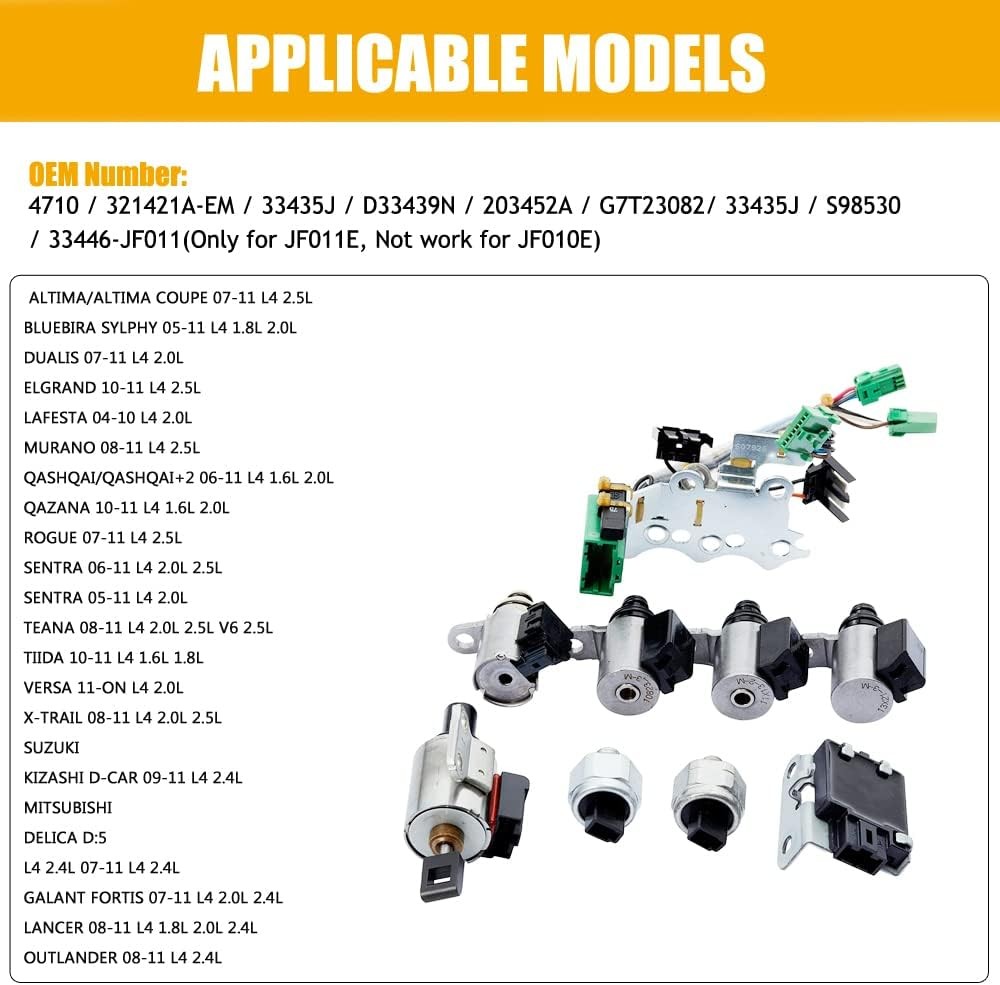 APPLICABLE MODELS

OEM Number:
4710 / 321421A-EM / 33435J / D33439N / 203452A / G7T23082/ 33435J / S98530 / 33446-JF011(Only for JF011E, Not work for JF010E)

ALTIMA/ALTIMA COUPE 07-11 L4 2.5L
BLUEBIRA SYLPHY 05-11 L4 1.8L 2.0L
DUALIS 07-11 L4 2.0L
ELGRAND 10-11 L4 2.5L
LAFESTA 04-10 L4 2.0L
MURANO 08-11 L4 2.5L
QASHQAI/QASHQAI+2 06-11 L4 1.6L 2.0L
QAZANA 10-11 L4 1.6L 2.0L
ROGUE 07-11 L4 2.5L
SENTRA 06-11 L4 2.0L 2.5L
SENTRA 05-11 L4 2.0L
TEANA 08-11 L4 2.0L 2.5L V6 2.5L
TIIDA 10-11 L4 1.6L 1.8L
VERSA 11-ON L4 2.0L
X-TRAIL 08-11 L4 2.0L 2.5L
SUZUKI
KIZASHI D-CAR 09-11 L4 2.4L
MITSUBISHI
DELICA D:5
L4 2.4L 07-11 L4 2.4L
GALANT FORTIS 07-11 L4 2.0L 2.4L
LANCER 08-11 L4 1.8L 2.0L 2.4L
OUTLANDER 08-11 L4 2.4L